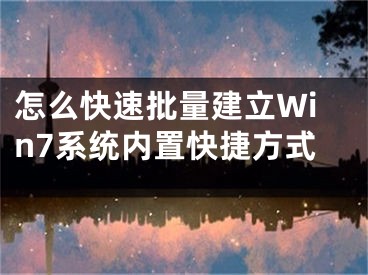 怎么快速批量建立Win7系统内置快捷方式